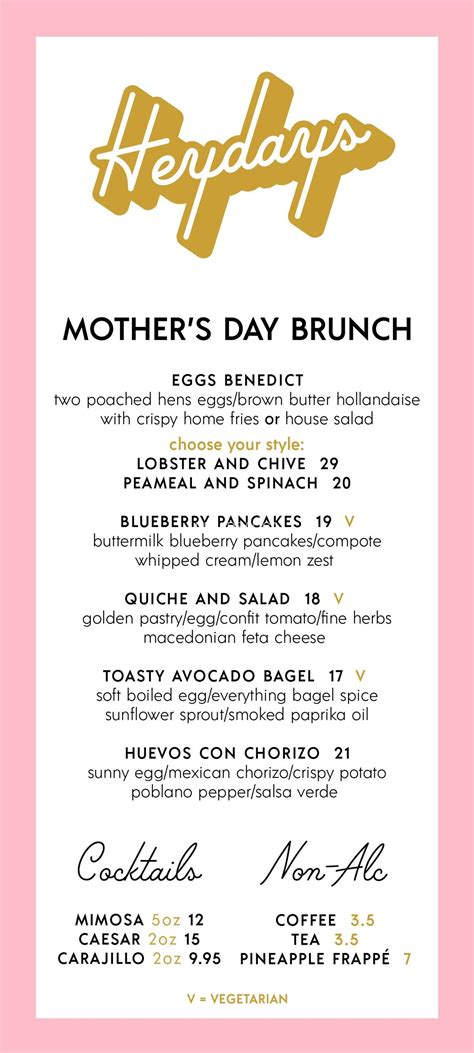 Heydays

MOTHER'S DAY BRUNCH

EGGS BENEDICT
two poached hens eggs/brown butter hollandaise with crispy home fries or house salad

choose your style:
LOBSTER AND CHIVE 29
PEAMEAL AND SPINACH 20

BLUEBERRY PANCAKES 19 V
buttermilk blueberry pancakes/compote whipped cream/lemon zest

QUICHE AND SALAD 18 V
golden pastry/egg/confit tomato/fine herbs macedonian feta cheese

TOASTY AVOCADO BAGEL 17 V
soft boiled egg/everything bagel spice sunflower sprout/smoked paprika oil

HUEVOS CON CHORIZO 21
sunny egg/mexican chorizo/crispy potato poblano pepper/salsa verde

Cocktails

MIMOSA 5oz 12
CAESAR 2oz 15
CARAJILLO 2oz 9.95

Non-Alc

COFFEE 3.5
TEA 3.5
PINEAPPLE FRAPPÉ 7

V = VEGETARIAN